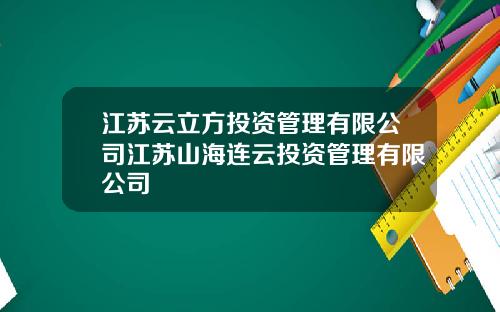 江苏云立方投资管理有限公司江苏山海连云投资管理有限公司